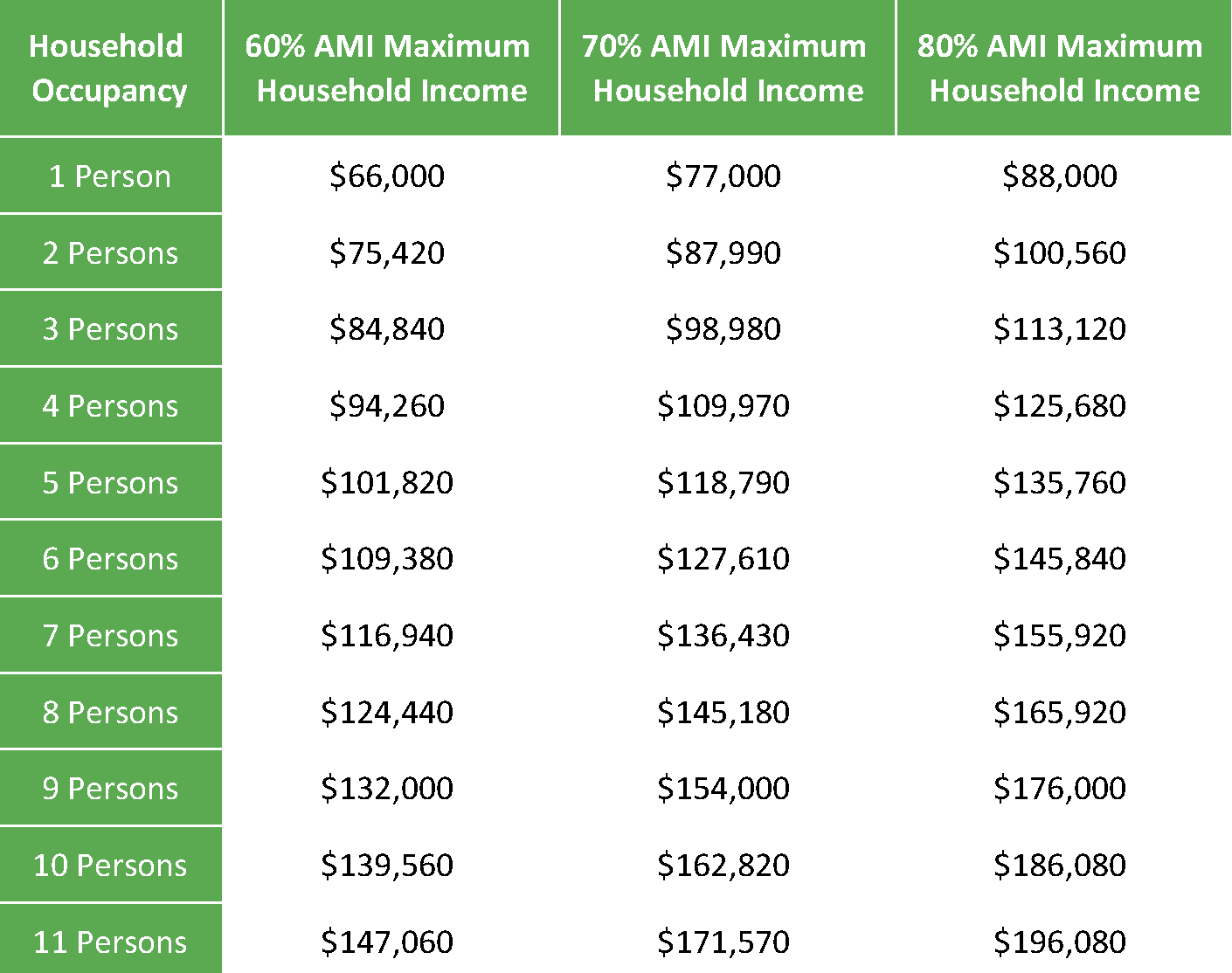 | Household Occupancy | 60% AMI Maximum Household Income | 70% AMI Maximum Household Income | 80% AMI Maximum Household Income |
|---|---|---|---|
| 1 Person | \$66,000 | \$77,000 | \$88,000 |
| 2 Persons | \$75,420 | \$87,990 | \$100,560 |
| 3 Persons | \$84,840 | \$98,980 | \$113,120 |
| 4 Persons | \$94,260 | \$109,970 | \$125,680 |
| 5 Persons | \$101,820 | \$118,790 | \$135,760 |
| 6 Persons | \$109,380 | \$127,610 | \$145,840 |
| 7 Persons | \$116,940 | \$136,430 | \$155,920 |
| 8 Persons | \$124,440 | \$145,180 | \$165,920 |
| 9 Persons | \$132,000 | \$154,000 | \$176,000 |
| 10 Persons | \$139,560 | \$162,820 | \$186,080 |
| 11 Persons | \$147,060 | \$171,570 | \$196,080 |